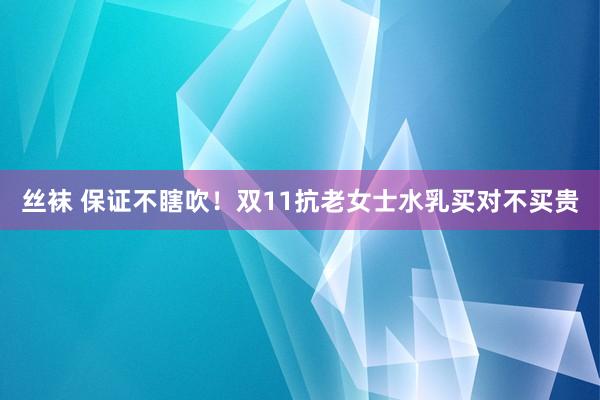 丝袜 保证不瞎吹！双11抗老女士水乳买对不买贵